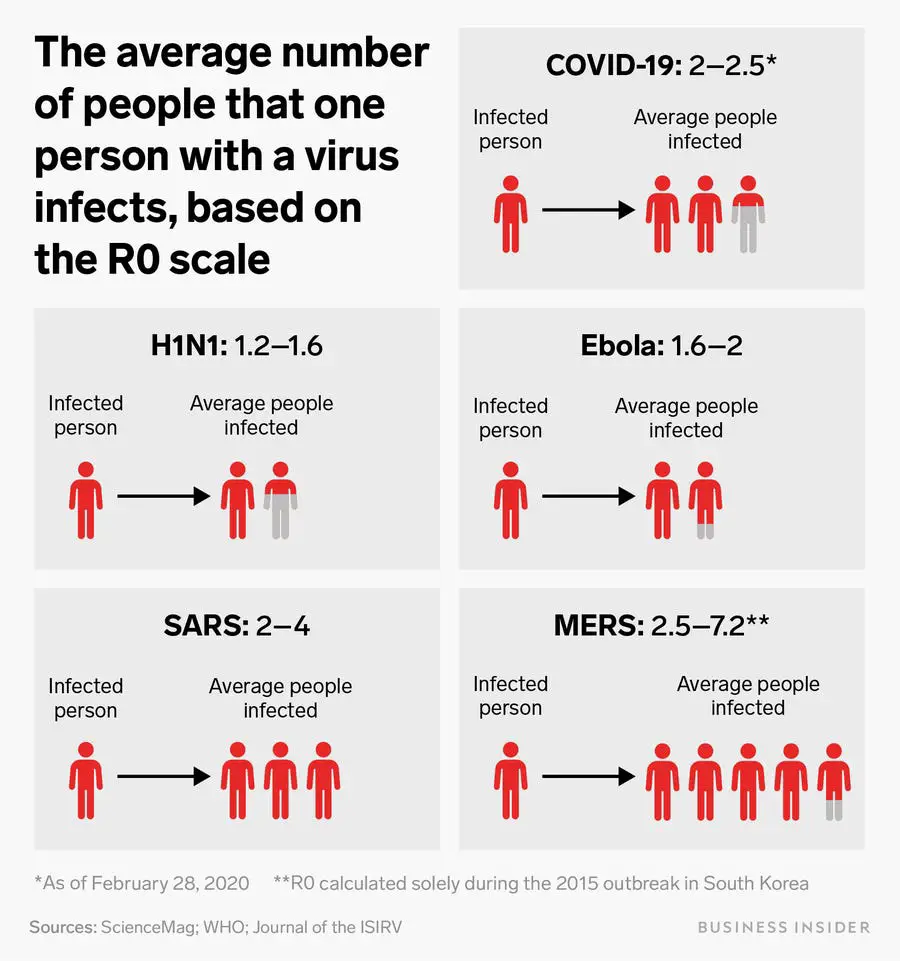 The average number of people that one person with a virus infects, based on the R0 scale

COVID-19: 2–2.5*

Infected person

Average people infected

H1N1: 1.2–1.6

Infected person

Average people infected

Ebola: 1.6–2

Infected person

Average people infected

SARS: 2–4

Infected person

Average people infected

MERS: 2.5–7.2**

Infected person

Average people infected

*As of February 28, 2020 **R0 calculated solely during the 2015 outbreak in South Korea

Sources: ScienceMag; WHO; Journal of the ISIRV

BUSINESS INSIDER